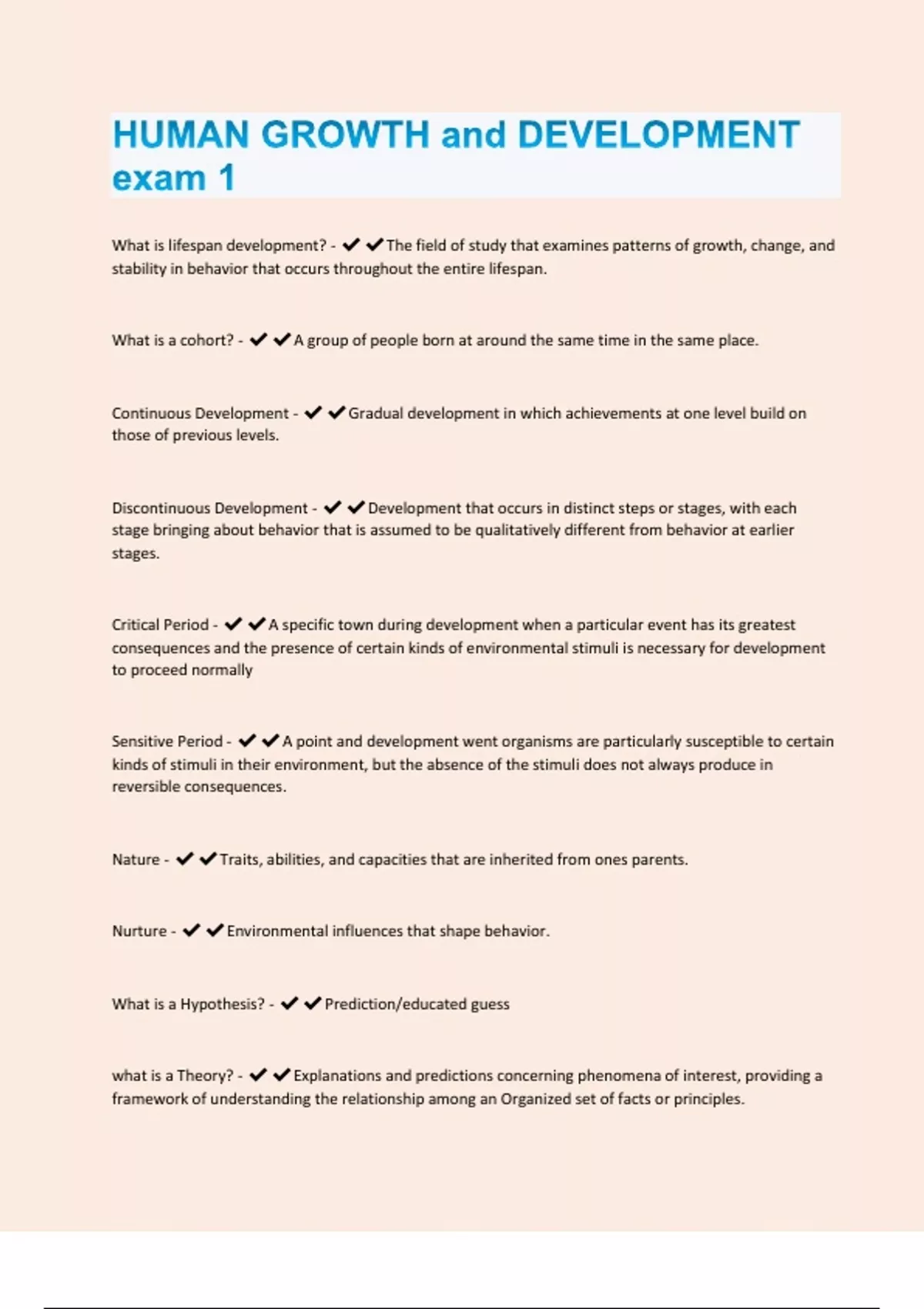 HUMAN GROWTH and DEVELOPMENT exam 1

What is lifespan development? - ✔✔The field of study that examines patterns of growth, change, and stability in behavior that occurs throughout the entire lifespan.

What is a cohort? - ✔✔A group of people born at around the same time in the same place.

Continuous Development - ✔✔Gradual development in which achievements at one level build on those of previous levels.

Discontinuous Development - ✔✔Development that occurs in distinct steps or stages, with each stage bringing about behavior that is assumed to be qualitatively different from behavior at earlier stages.

Critical Period - ✔✔A specific town during development when a particular event has its greatest consequences and the presence of certain kinds of environmental stimuli is necessary for development to proceed normally

Sensitive Period - ✔✔A point and development went organisms are particularly susceptible to certain kinds of stimuli in their environment, but the absence of the stimuli does not always produce in reversible consequences.

Nature - ✔✔Traits, abilities, and capacities that are inherited from ones parents.

Nurture - ✔✔Environmental influences that shape behavior.

What is a Hypothesis? - ✔✔Prediction/educated guess

what is a Theory? - ✔✔Explanations and predictions concerning phenomena of interest, providing a framework of understanding the relationship among an Organized set of facts or principles.